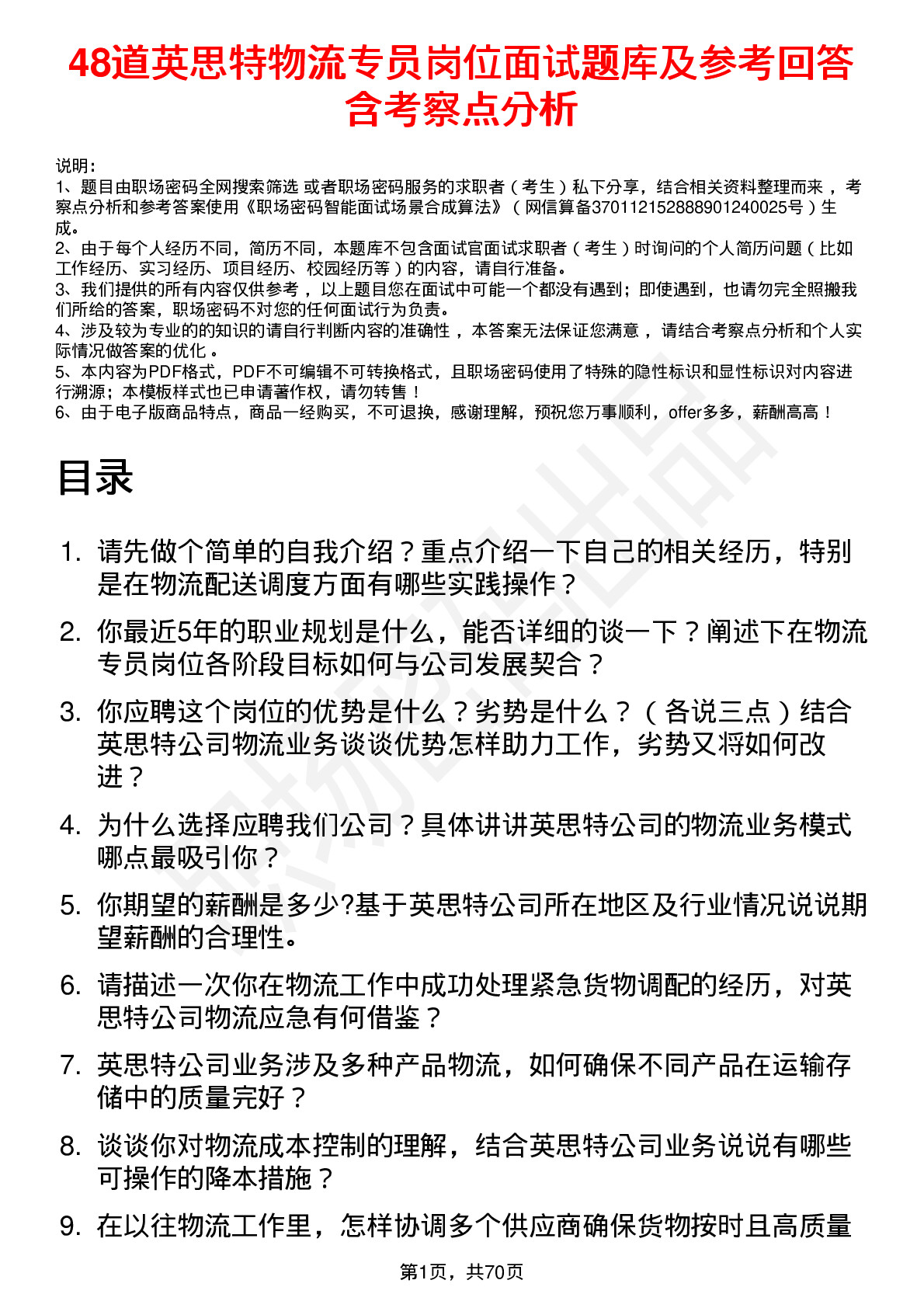 48道英思特物流专员岗位面试题库及参考回答含考察点分析

说明：
1、题目由职场密码全网搜索筛选 或者职场密码服务的求职者（考生）私下分享，结合相关资料整理而来，考察点分析和参考答案使用《职场密码智能面试场景合成算法》（网信算备370112152888901240025号）生成。
2、由于每个人经历不同，简历不同，本题库不包含面试官面试求职者（考生）时询问的个人简历问题（比如工作经历、实习经历、项目经历、校园经历等）的内容，请自行准备。
3、我们提供的所有内容仅供参考，以上题目您在面试中可能一个都没有遇到；即使遇到，也请勿完全照搬我们所给的答案，职场密码不对您的任何面试行为负责。
4、涉及较为专业的的知识的请自行判断内容的准确性，本答案无法保证您满意，请结合考察点分析和个人实际情况做答案的优化。
5、本内容为PDF格式，PDF不可编辑不可转换格式，且职场密码使用了特殊的隐性标识和显性标识对内容进行溯源；本模板样式也已申请著作权，请勿转售！
6、由于电子版商品特点，商品一经购买，不可退换，感谢理解，预祝您万事顺利，offer多多，薪酬高高！

目录

1. 请先做个简单的自我介绍？重点介绍一下自己的相关经历，特别是在物流配送调度方面有哪些实践操作？
2. 你最近5年的职业规划是什么，能否详细的谈一下？阐述下在物流专员岗位各阶段目标如何与公司发展契合？
3. 你应聘这个岗位的优势是什么？劣势是什么？（各说三点）结合英思特公司物流业务谈谈优势怎样助力工作，劣势又将如何改进？
4. 为什么选择应聘我们公司？具体讲讲英思特公司的物流业务模式哪点最吸引你？
5. 你期望的薪酬是多少?基于英思特公司所在地区及行业情况说说期望薪酬的合理性。
6. 请描述一次你在物流工作中成功处理紧急货物调配的经历，对英思特公司物流应急有何借鉴？
7. 英思特公司业务涉及多种产品物流，如何确保不同产品在运输存储中的质量完好？
8. 谈谈你对物流成本控制的理解，结合英思特公司业务说说有哪些可操作的降本措施？
9. 在以往物流工作里，怎样协调多个供应商确保货物按时且高质量

第1页，共70页